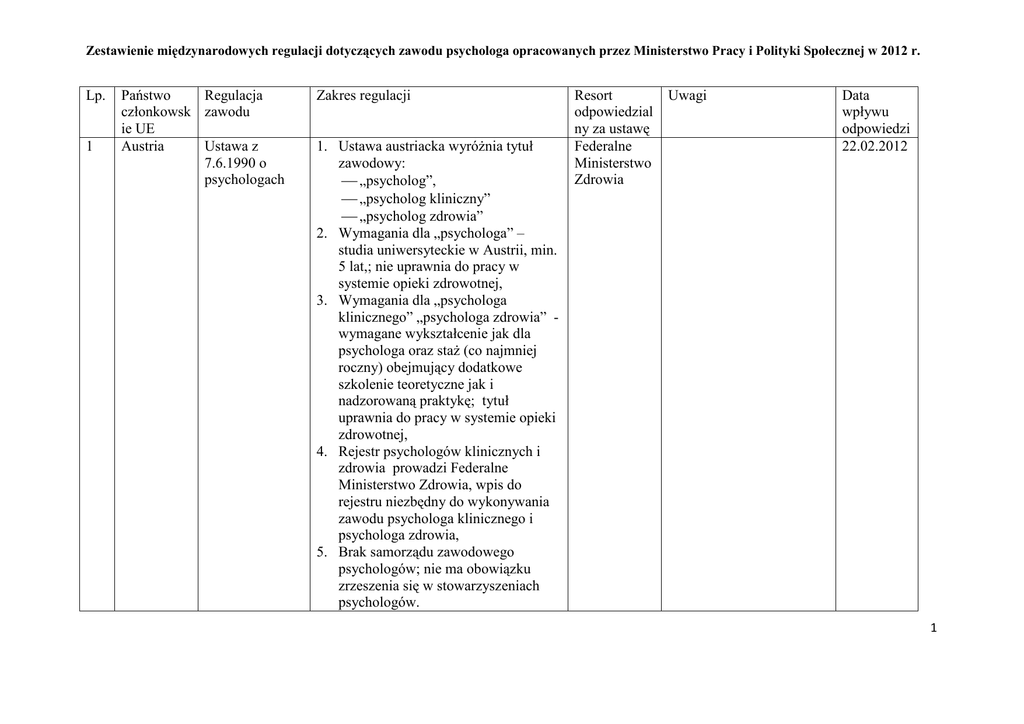 Zestawienie międzynarodowych regulacji dotyczących zawodu psychologa opracowanych przez Ministerstwo Pracy i Polityki Społecznej w 2012 r.

| Lp. | Państwo członkowskie UE | Regulacja zawodu | Zakres regulacji | Resort odpowiedzialny za ustawę | Uwagi | Data wpływu odpowiedzi |
|---|---|---|---|---|---|---|
| 1 | Austria | Ustawa z 7.6.1990 o psychologach | 1. Ustawa austriacka wyróżnia tytuł zawodowy: — „psycholog”, — „psycholog kliniczny” — „psycholog zdrowia” 2. Wymagania dla „psychologa” – studia uniwersyteckie w Austrii, min. 5 lat,; nie uprawnia do pracy w systemie opieki zdrowotnej, 3. Wymagania dla „psychologa klinicznego” „psychologa zdrowia” - wymagane wykształcenie jak dla psychologa oraz staż (co najmniej roczny) obejmujący dodatkowe szkolenie teoretyczne jak i nadzorowaną praktykę; tytuł uprawnia do pracy w systemie opieki zdrowotnej, 4. Rejestr psychologów klinicznych i zdrowia prowadzi Federalne Ministerstwo Zdrowia, wpis do rejestru niezbędny do wykonywania zawodu psychologa klinicznego i psychologa zdrowia, 5. Brak samorządu zawodowego psychologów; nie ma obowiązku zrzeszenia się w stowarzyszeniach psychologów. | Federalne Ministerstwo Zdrowia | | 22.02.2012 |

1